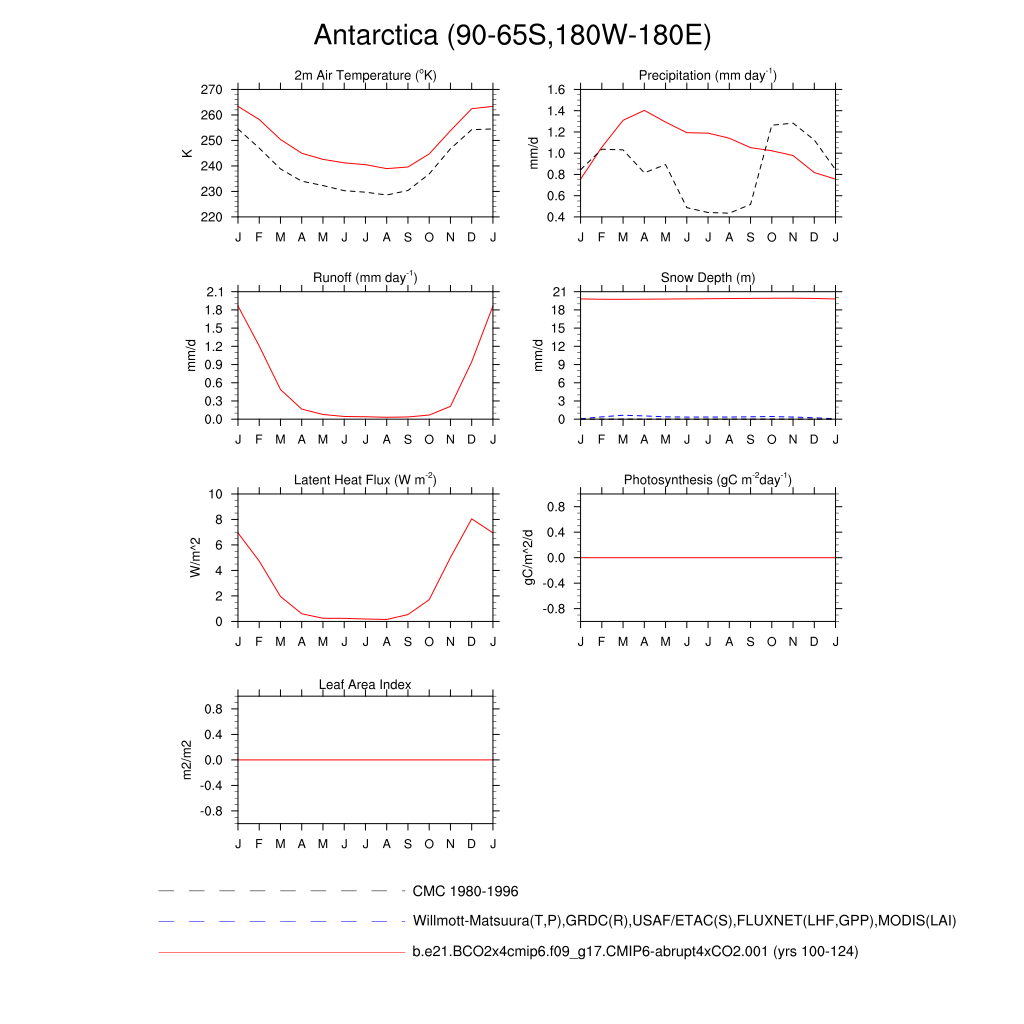 Antarctica (90-65S,180W-180E)

2m Air Temperature ($^{o}$K)

K

270
260
250
240
230
220

J F M A M J J A S O N D J

Precipitation (mm day$^{-1}$)

mm/d

1.6
1.4
1.2
1.0
0.8
0.6
0.4

J F M A M J J A S O N D J

Runoff (mm day$^{-1}$)

mm/d

2.1
1.8
1.5
1.2
0.9
0.6
0.3
0.0

J F M A M J J A S O N D J

Snow Depth (m)

mm/d

21
18
15
12
9
6
3
0

J F M A M J J A S O N D J

Latent Heat Flux (W m$^{-2}$)

W/m^2

10
8
6
4
2
0

J F M A M J J A S O N D J

Photosynthesis (gC m$^{-2}$day$^{-1}$)

gC/m^2/d

0.8
0.4
0.0
-0.4
-0.8

J F M A M J J A S O N D J

Leaf Area Index

m2/m2

0.8
0.4
0.0
-0.4
-0.8

J F M A M J J A S O N D J

CMC 1980-1996

Willmott-Matsuura(T,P),GRDC(R),USAF/ETAC(S),FLUXNET(LHF,GPP),MODIS(LAI)

b.e21.BCO2x4cmip6.f09_g17.CMIP6-abrupt4xCO2.001 (yrs 100-124)